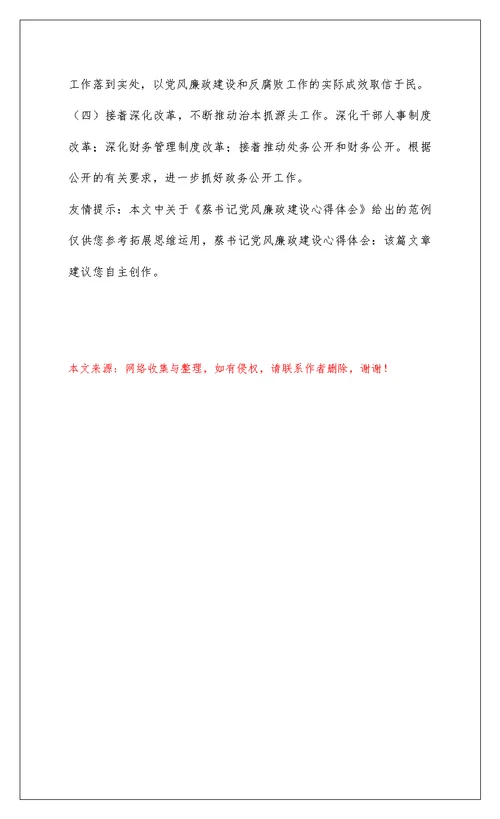 工作落到实处，以党风廉政建设和反腐败工作的实际成效取信于民。

（四）接着深化改革，不断推动治本抓源头工作。深化干部人事制度改革；深化财务管理制度改革；接着推动处务公开和财务公开。根据公开的有关要求，进一步抓好政务公开工作。

友情提示：本文中关于《蔡书记党风廉政建设心得体会》给出的范例仅供您参考拓展思维运用，蔡书记党风廉政建设心得体会：该篇文章建议您自主创作。

本文来源：网络收集与整理，如有侵权，请联系作者删除，谢谢！